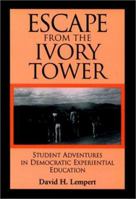 ESCAPE FROM THE IVORY TOWER

STUDENT ADVENTURES IN DEMOCRATIC EXPERIENTIAL EDUCATION

David H. Lempert